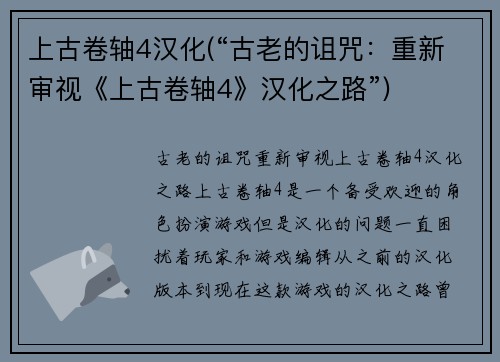 上古卷轴4汉化(“古老的诅咒：重新审视《上古卷轴4》汉化之路”)

古老的诅咒重新审视上古卷轴4汉化之路上古卷轴4是一个备受欢迎的角色扮演游戏但是汉化的问题一直困扰着玩家和游戏编辑从之前的汉化版本到现在这款游戏的汉化之路曾